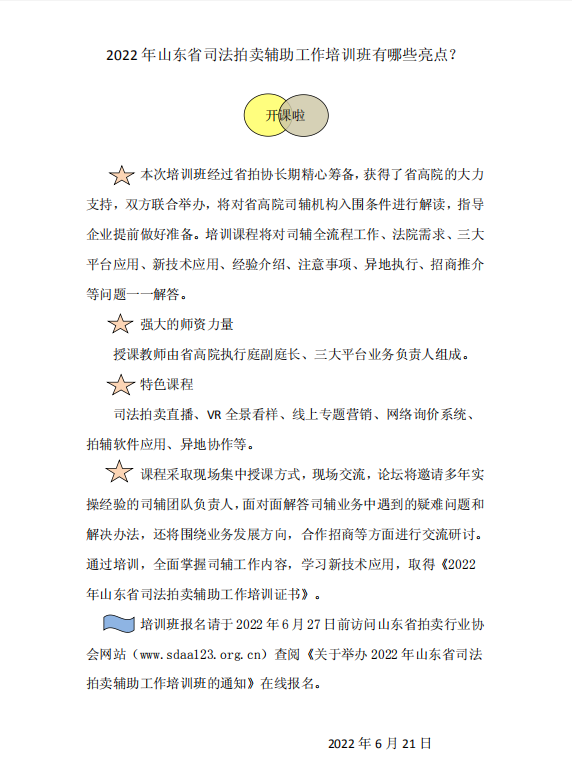 2022 年山东省司法拍卖辅助工作培训班有哪些亮点？

开课啦

本次培训班经过省拍协长期精心筹备，获得了省高院的大力支持，双方联合举办，将对省高院司辅机构入围条件进行解读，指导企业提前做好准备。培训课程将对司辅全流程工作、法院需求、三大平台应用、新技术应用、经验介绍、注意事项、异地执行、招商推介等问题一一解答。

强大的师资力量

授课教师由省高院执行庭副庭长、三大平台业务负责人组成。

特色课程

司法拍卖直播、VR 全景看样、线上专题营销、网络询价系统、拍辅软件应用、异地协作等。

课程采取现场集中授课方式，现场交流，论坛将邀请多年实操经验的司辅团队负责人，面对面解答司辅业务中遇到的疑难问题和解决办法，还将围绕业务发展方向，合作招商等方面进行交流研讨。通过培训，全面掌握司辅工作内容，学习新技术应用，取得《2022 年山东省司法拍卖辅助工作培训证书》。

培训班报名请于 2022 年 6 月 27 日前访问山东省拍卖行业协会网站（www.sdaa123.org.cn）查阅《关于举办 2022 年山东省司法拍卖辅助工作培训班的通知》在线报名。

2022 年 6 月 21 日